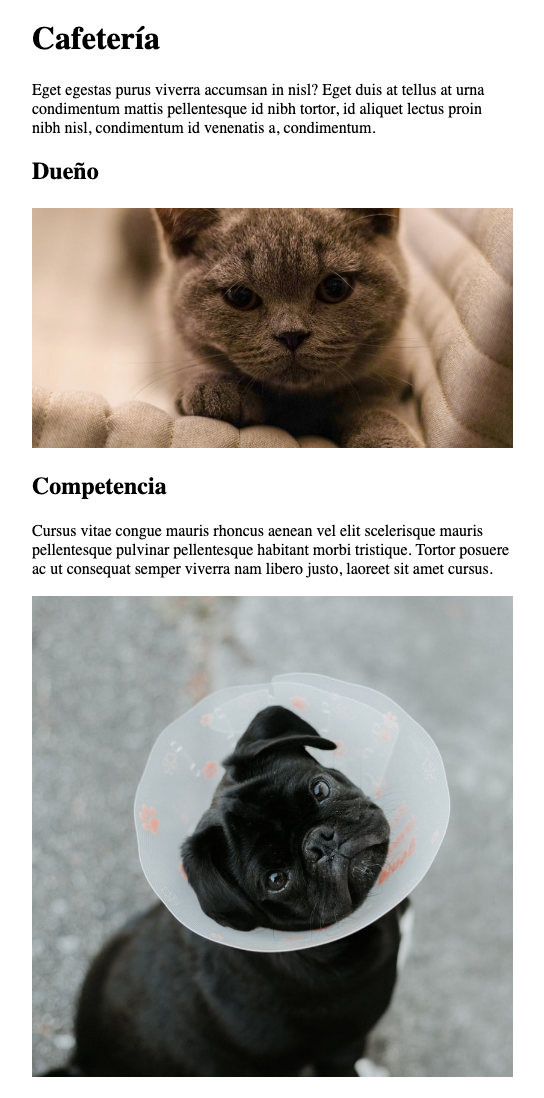 Cafetería

Eget egestas purus viverra accumsan in nisl? Eget duis at tellus at urna condimentum mattis pellentesque id nibh tortor, id aliquet lectus proin nibh nisl, condimentum id venenatis a, condimentum.

Dueño

Competencia

Cursus vitae congue mauris rhoncus aenean vel elit scelerisque mauris pellentesque pulvinar pellentesque habitant morbi tristique. Tortor posuere ac ut consequat semper viverra nam libero justo, laoreet sit amet cursus.